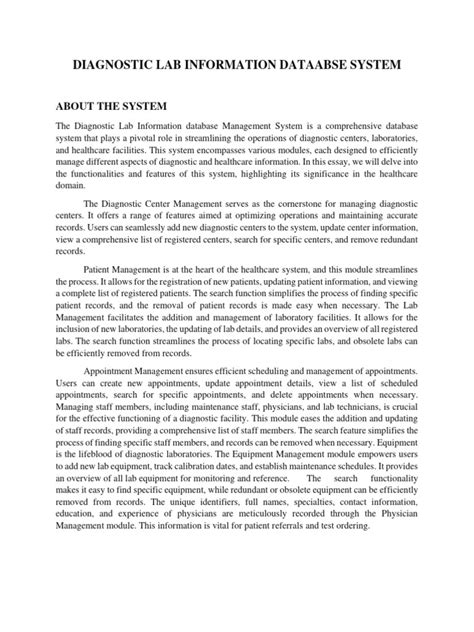 DIAGNOSTIC LAB INFORMATION DATAABSE SYSTEM

ABOUT THE SYSTEM

The Diagnostic Lab Information database Management System is a comprehensive database system that plays a pivotal role in streamlining the operations of diagnostic centers, laboratories, and healthcare facilities. This system encompasses various modules, each designed to efficiently manage different aspects of diagnostic and healthcare information. In this essay, we will delve into the functionalities and features of this system, highlighting its significance in the healthcare domain.

The Diagnostic Center Management serves as the cornerstone for managing diagnostic centers. It offers a range of features aimed at optimizing operations and maintaining accurate records. Users can seamlessly add new diagnostic centers to the system, update center information, view a comprehensive list of registered centers, search for specific centers, and remove redundant records.

Patient Management is at the heart of the healthcare system, and this module streamlines the process. It allows for the registration of new patients, updating patient information, and viewing a complete list of registered patients. The search function simplifies the process of finding specific patient records, and the removal of patient records is made easy when necessary. The Lab Management facilitates the addition and management of laboratory facilities. It allows for the inclusion of new laboratories, the updating of lab details, and provides an overview of all registered labs. The search function streamlines the process of locating specific labs, and obsolete labs can be efficiently removed from records.

Appointment Management ensures efficient scheduling and management of appointments. Users can create new appointments, update appointment details, view a list of scheduled appointments, search for specific appointments, and delete appointments when necessary. Managing staff members, including maintenance staff, physicians, and lab technicians, is crucial for the effective functioning of a diagnostic facility. This module eases the addition and updating of staff records, providing a comprehensive list of staff members. The search feature simplifies the process of finding specific staff members, and records can be removed when necessary. Equipment is the lifeblood of diagnostic laboratories. The Equipment Management module empowers users to add new lab equipment, track calibration dates, and establish maintenance schedules. It provides an overview of all lab equipment for monitoring and reference. The search functionality makes it easy to find specific equipment, while redundant or obsolete equipment can be efficiently removed from records. The unique identifiers, full names, specialties, contact information, education, and experience of physicians are meticulously recorded through the Physician Management module. This information is vital for patient referrals and test ordering.